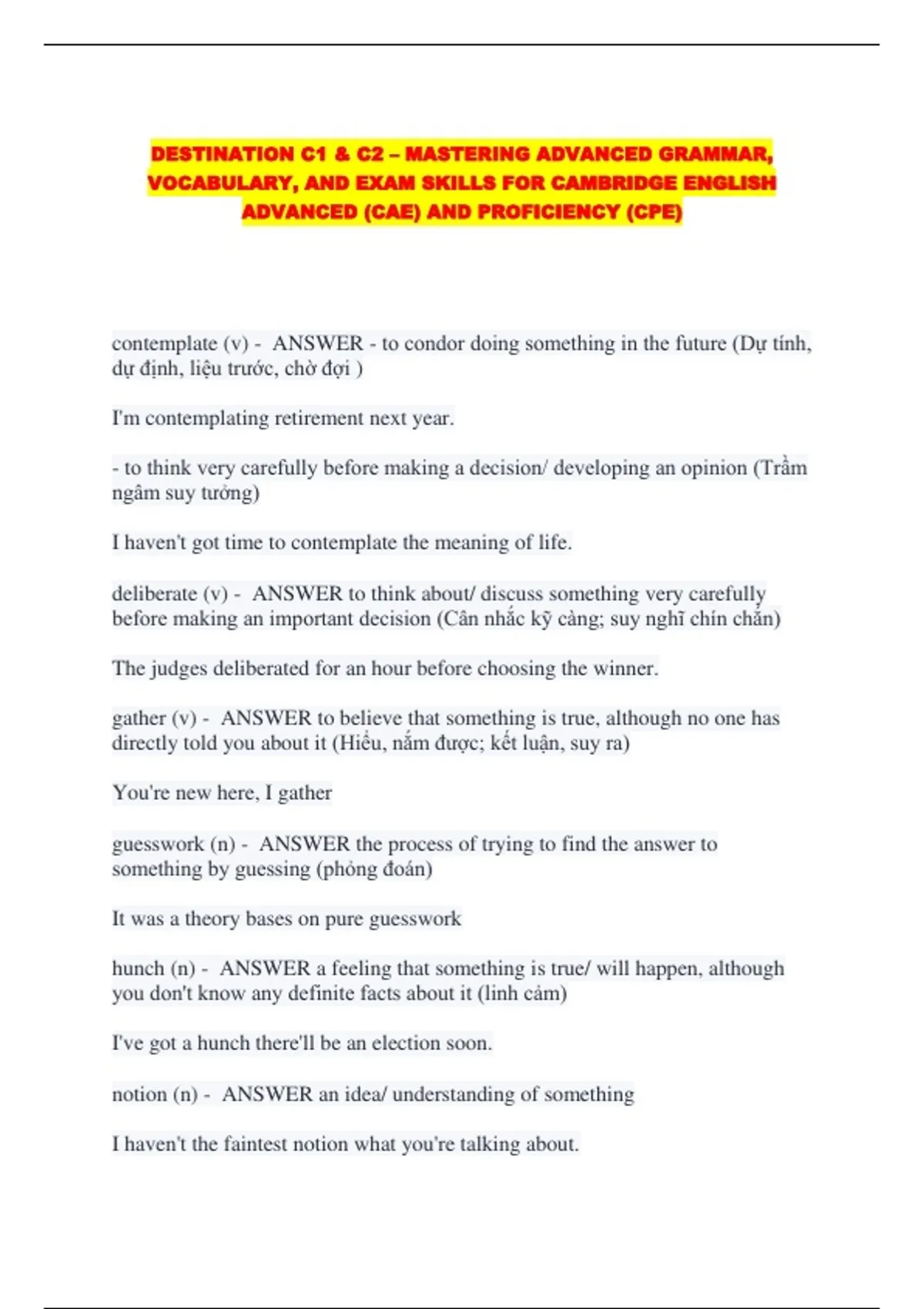 DESTINATION C1 & C2 – MASTERING ADVANCED GRAMMAR, VOCABULARY, AND EXAM SKILLS FOR CAMBRIDGE ENGLISH ADVANCED (CAE) AND PROFICIENCY (CPE)

contemplate (v) - ANSWER - to condor doing something in the future (Dự tính, dự định, liệu trước, chờ đợi )

I'm contemplating retirement next year.

- to think very carefully before making a decision/ developing an opinion (Trầm ngâm suy tưởng)

I haven't got time to contemplate the meaning of life.

deliberate (v) - ANSWER to think about/ discuss something very carefully before making an important decision (Cân nhắc kỹ càng; suy nghĩ chín chắn)

The judges deliberated for an hour before choosing the winner.

gather (v) - ANSWER to believe that something is true, although no one has directly told you about it (Hiểu, nắm được; kết luận, suy ra)

You're new here, I gather

guesswork (n) - ANSWER the process of trying to find the answer to something by guessing (phỏng đoán)

It was a theory bases on pure guesswork

hunch (n) - ANSWER a feeling that something is true/ will happen, although you don't know any definite facts about it (linh cảm)

I've got a hunch there'll be an election soon.

notion (n) - ANSWER an idea/ understanding of something

I haven't the faintest notion what you're talking about.